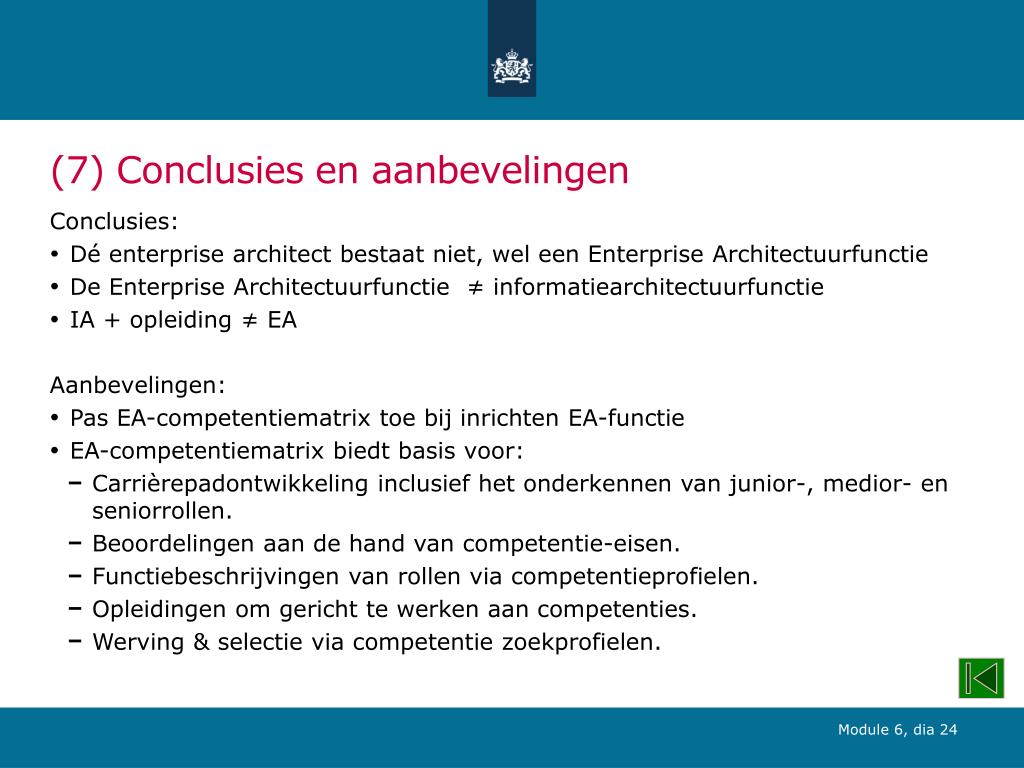 (7) Conclusies en aanbevelingen

Conclusies:

• Dé enterprise architect bestaat niet, wel een Enterprise Architectuurfunctie
• De Enterprise Architectuurfunctie $\neq$ informatiearchitectuurfunctie
• IA + opleiding $\neq$ EA

Aanbevelingen:

• Pas EA-competentiematrix toe bij inrichten EA-functie
• EA-competentiematrix biedt basis voor:
  – Carrièrepadontwikkeling inclusief het onderkennen van junior-, medior- en seniorrollen.
  – Beoordelingen aan de hand van competentie-eisen.
  – Functiebeschrijvingen van rollen via competentieprofielen.
  – Opleidingen om gericht te werken aan competenties.
  – Werving & selectie via competentie zoekprofielen.

Module 6, dia 24